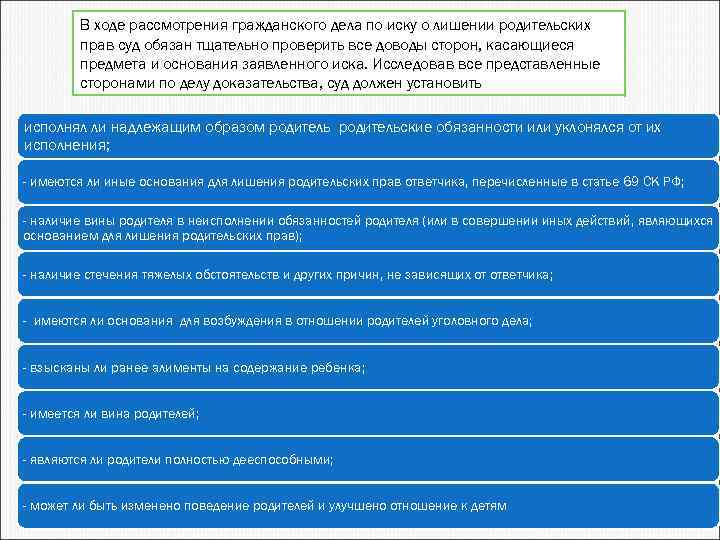 В ходе рассмотрения гражданского дела по иску о лишении родительских прав суд обязан тщательно проверить все доводы сторон, касающиеся предмета и основания заявленного иска. Исследовав все представленные сторонами по делу доказательства, суд должен установить

исполнял ли надлежащим образом родитель родительские обязанности или уклонялся от их исполнения;

- имеются ли иные основания для лишения родительских прав ответчика, перечисленные в статье 69 СК РФ;

- наличие вины родителя в неисполнении обязанностей родителя (или в совершении иных действий, являющихся основанием для лишения родительских прав);

- наличие стечения тяжелых обстоятельств и других причин, не зависящих от ответчика;

- имеются ли основания для возбуждения в отношении родителей уголовного дела;

- взысканы ли ранее алименты на содержание ребенка;

- имеется ли вина родителей;

- являются ли родители полностью дееспособными;

- может ли быть изменено поведение родителей и улучшено отношение к детям